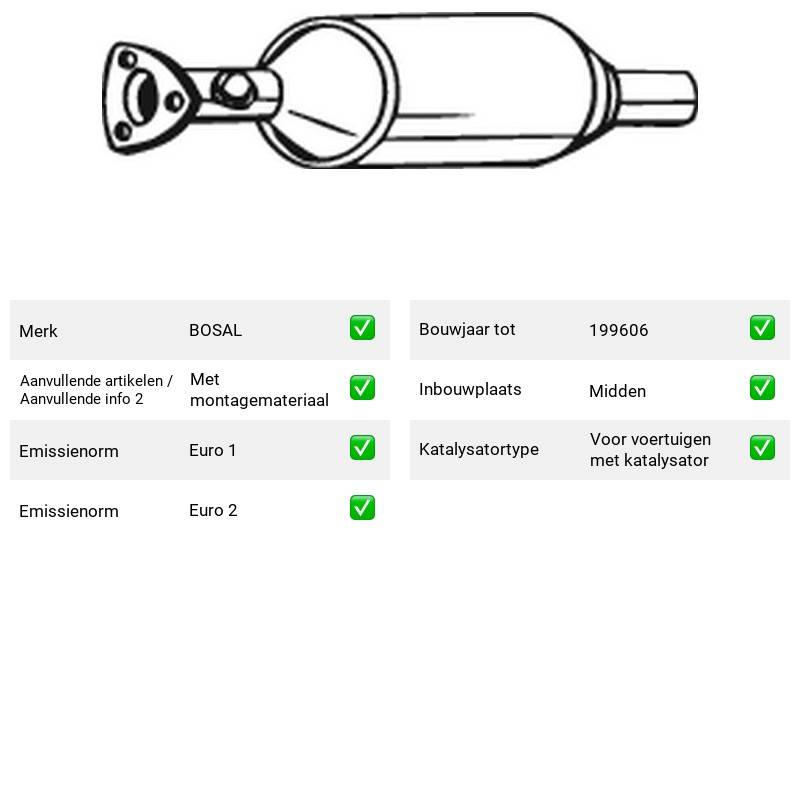 Merk BOSAL ✅

Aanvullende artikelen / Aanvullende info 2 Met montagemateriaal ✅

Emissienorm Euro 1 ✅

Emissienorm Euro 2 ✅

Bouwjaar tot 199606 ✅

Inbouwplaats Midden ✅

Katalysatortype Voor voertuigen met katalysator ✅